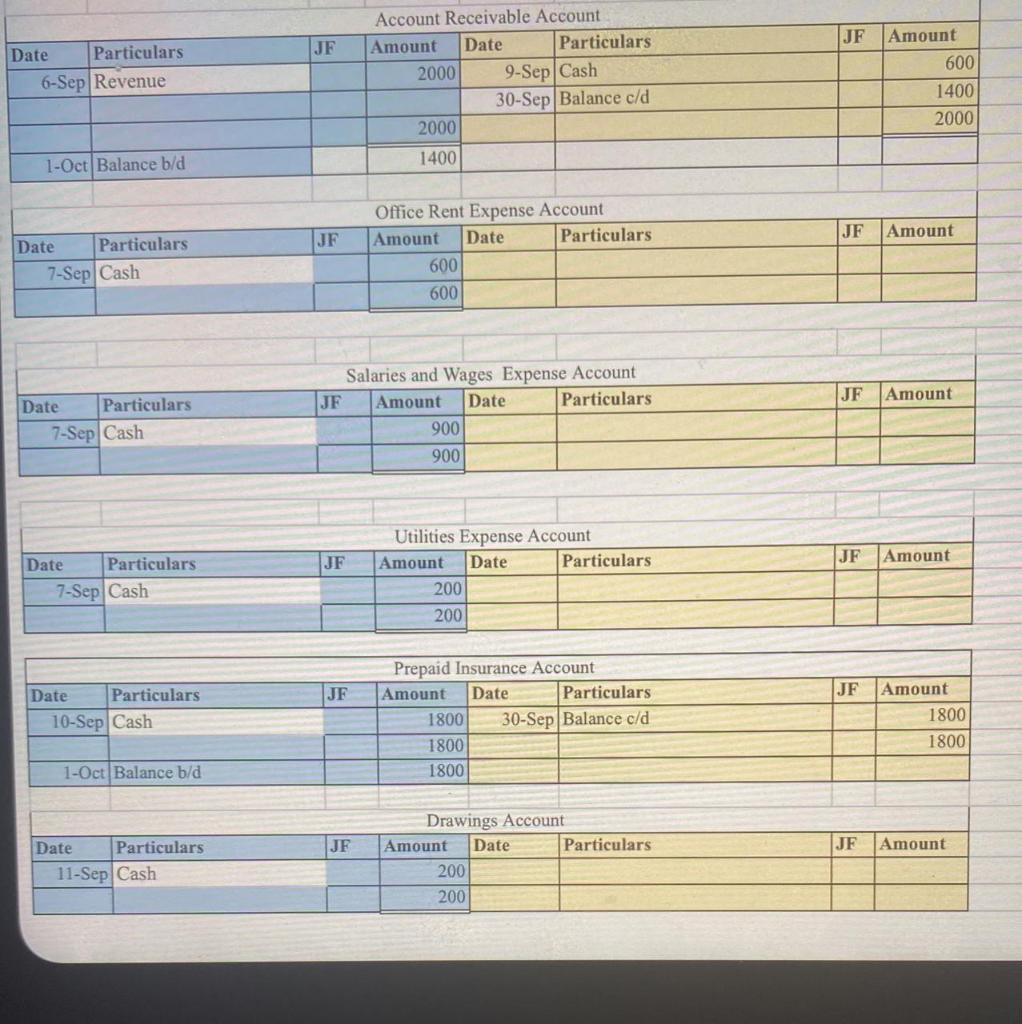 Account Receivable Account

| Date | Particulars | JF | Amount | Date | Particulars | JF | Amount |
|---|---|---|---|---|---|---|---|
| 6-Sep | Revenue | | 2000 | 9-Sep | Cash | | 600 |
| | | | | 30-Sep | Balance c/d | | 1400 |
| | | | 2000 | | | | 2000 |
| 1-Oct | Balance b/d | | 1400 | | | | |

Office Rent Expense Account

| Date | Particulars | JF | Amount | Date | Particulars | JF | Amount |
|---|---|---|---|---|---|---|---|
| 7-Sep | Cash | | 600 | | | | |
| | | | 600 | | | | |

Salaries and Wages Expense Account

| Date | Particulars | JF | Amount | Date | Particulars | JF | Amount |
|---|---|---|---|---|---|---|---|
| 7-Sep | Cash | | 900 | | | | |
| | | | 900 | | | | |

Utilities Expense Account

| Date | Particulars | JF | Amount | Date | Particulars | JF | Amount |
|---|---|---|---|---|---|---|---|
| 7-Sep | Cash | | 200 | | | | |
| | | | 200 | | | | |

Prepaid Insurance Account

| Date | Particulars | JF | Amount | Date | Particulars | JF | Amount |
|---|---|---|---|---|---|---|---|
| 10-Sep | Cash | | 1800 | 30-Sep | Balance c/d | | 1800 |
| | | | 1800 | | | | 1800 |
| 1-Oct | Balance b/d | | 1800 | | | | |

Drawings Account

| Date | Particulars | JF | Amount | Date | Particulars | JF | Amount |
|---|---|---|---|---|---|---|---|
| 11-Sep | Cash | | 200 | | | | |
| | | | 200 | | | | |